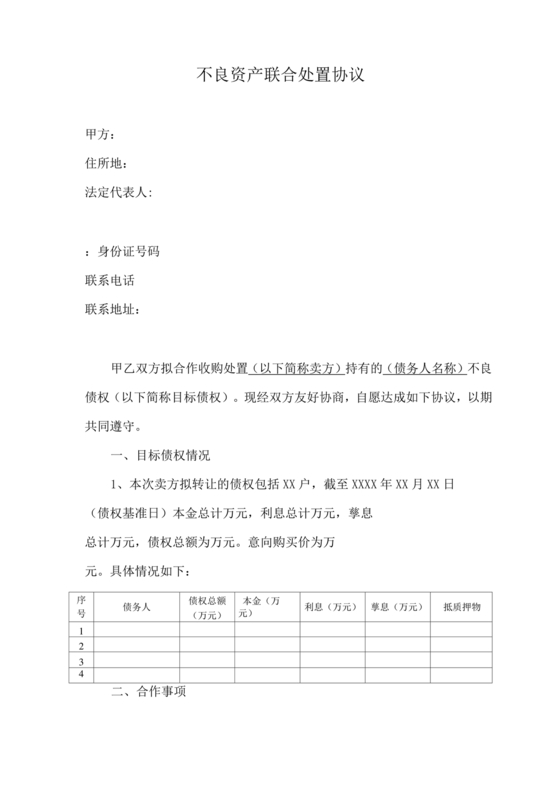 不良资产联合处置协议

甲方：

住所地：

法定代表人：

：身份证号码

联系电话

联系地址：

甲乙双方拟合作收购处置（以下简称卖方）持有的（债务人名称）不良债权（以下简称目标债权）。现经双方友好协商，自愿达成如下协议，以期共同遵守。

一、目标债权情况

1、本次卖方拟转让的债权包括XX户，截至XXXX年XX月XX日（债权基准日）本金总计万元，利息总计万元，孳息总计万元，债权总额为万元。意向购买价为万元。具体情况如下：

| 序号 | 债务人 | 债权总额（万元） | 本金（万元） | 利息（万元） | 孳息（万元） | 抵质押物 |
|---|---|---|---|---|---|---|
| 1 | | | | | | |
| 2 | | | | | | |
| 3 | | | | | | |
| 4 | | | | | | |

二、合作事项